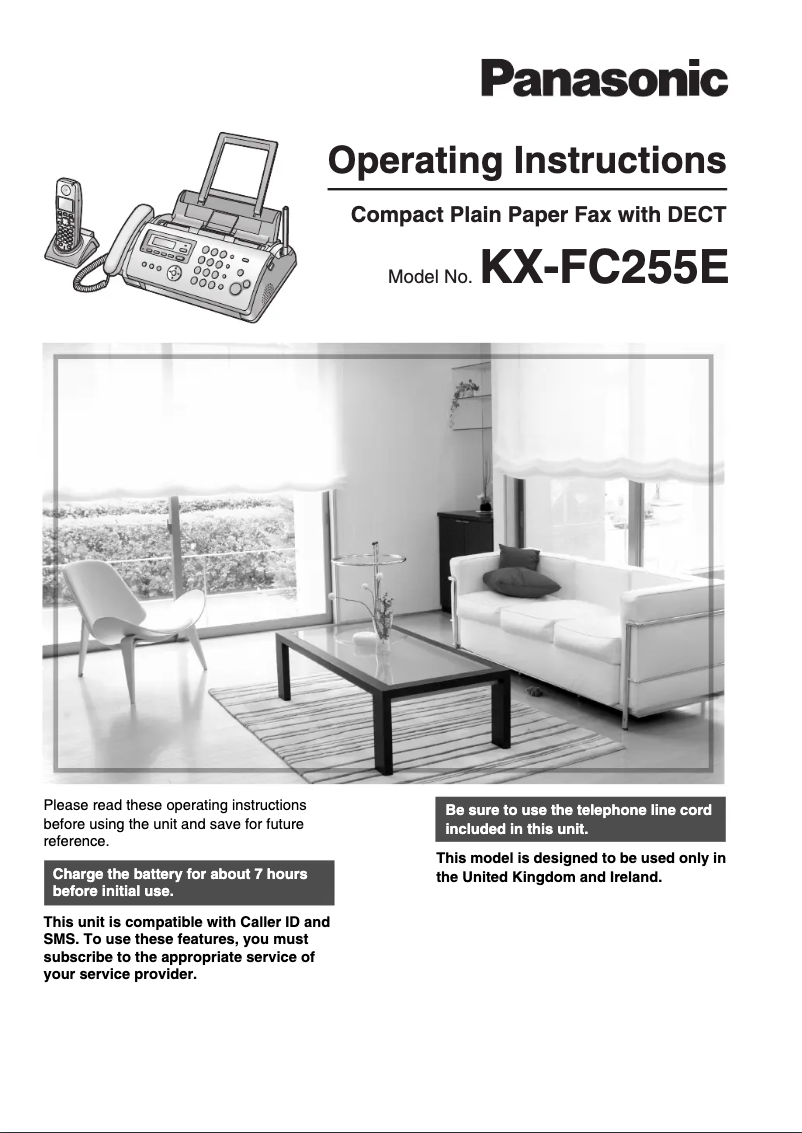 Panasonic

Operating Instructions

Compact Plain Paper Fax with DECT

Model No. KX-FC255E

Please read these operating instructions before using the unit and save for future reference.

Charge the battery for about 7 hours before initial use.

This unit is compatible with Caller ID and SMS. To use these features, you must subscribe to the appropriate service of your service provider.

Be sure to use the telephone line cord included in this unit.

This model is designed to be used only in the United Kingdom and Ireland.